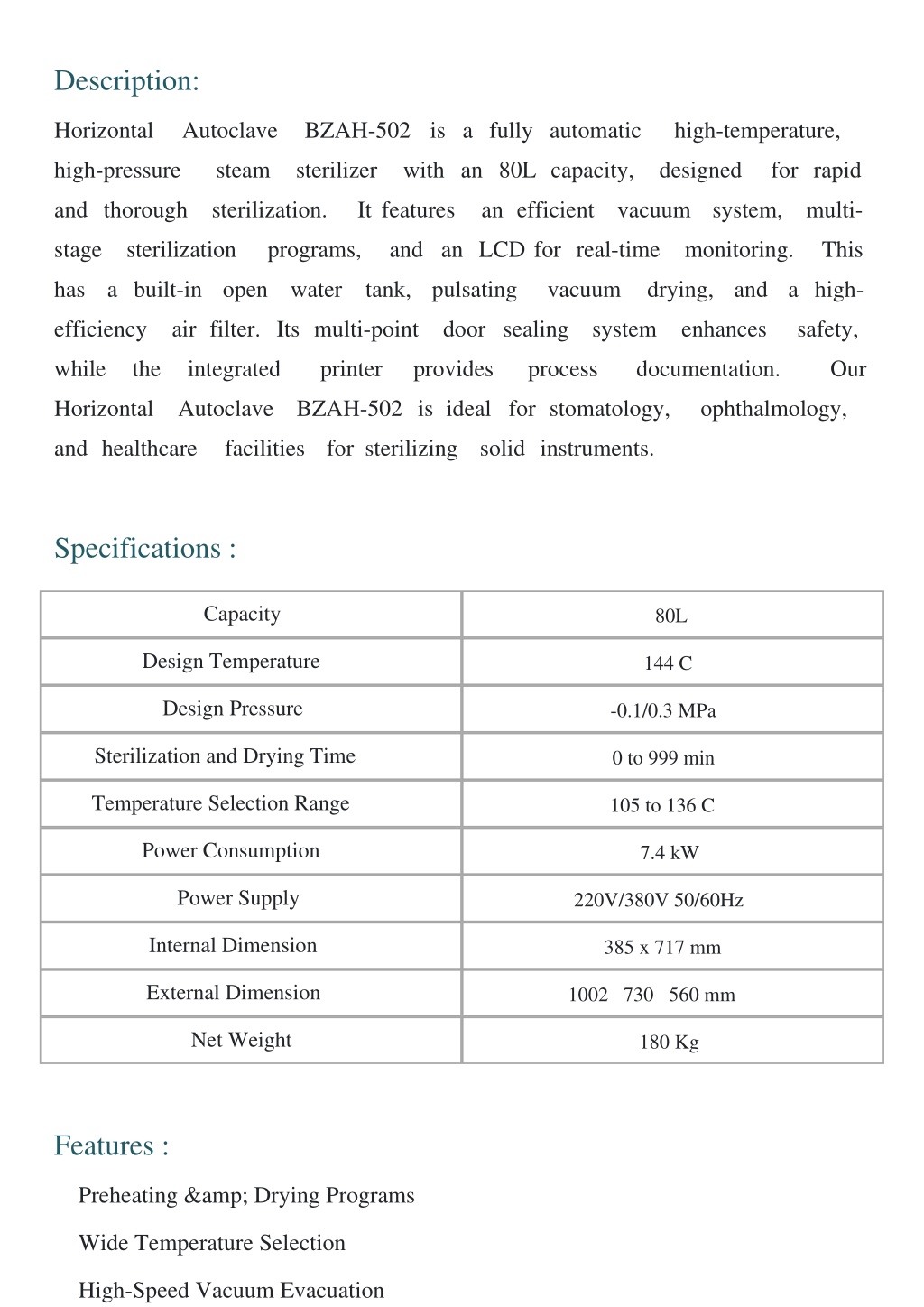 Description:

Horizontal Autoclave BZAH-502 is a fully automatic high-temperature, high-pressure steam sterilizer with an 80L capacity, designed for rapid and thorough sterilization. It features an efficient vacuum system, multi-stage sterilization programs, and an LCD for real-time monitoring. This has a built-in open water tank, pulsating vacuum drying, and a high-efficiency air filter. Its multi-point door sealing system enhances safety, while the integrated printer provides process documentation. Our Horizontal Autoclave BZAH-502 is ideal for stomatology, ophthalmology, and healthcare facilities for sterilizing solid instruments.

Specifications :

| Capacity | 80L |
|---|---|
| Design Temperature | 144 C |
| Design Pressure | -0.1/0.3 MPa |
| Sterilization and Drying Time | 0 to 999 min |
| Temperature Selection Range | 105 to 136 C |
| Power Consumption | 7.4 kW |
| Power Supply | 220V/380V 50/60Hz |
| Internal Dimension | 385 x 717 mm |
| External Dimension | 1002 730 560 mm |
| Net Weight | 180 Kg |

Features :

Preheating &amp; Drying Programs

Wide Temperature Selection

High-Speed Vacuum Evacuation